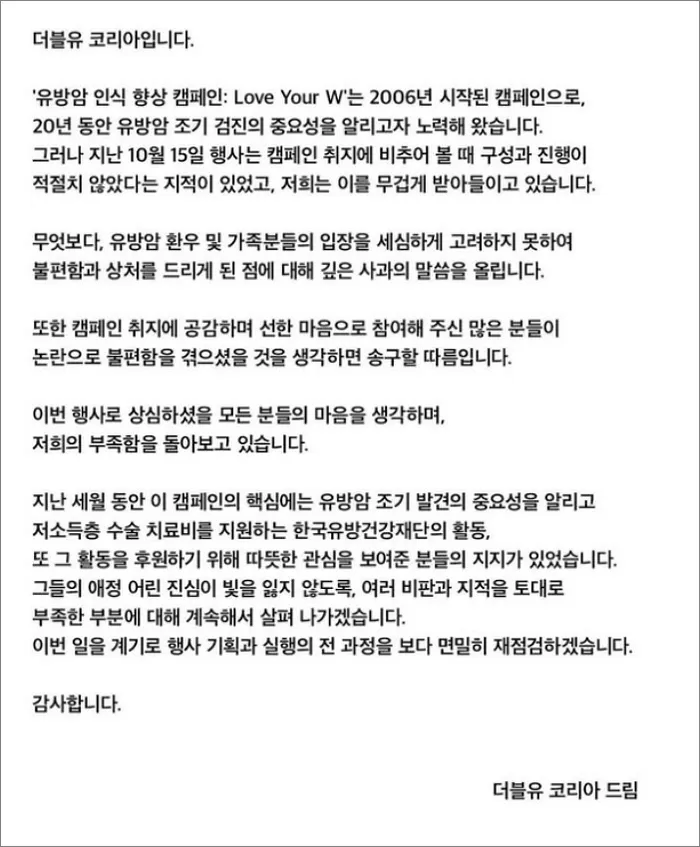 더블유 코리아입니다.

'유방암 인식 향상 캠페인: Love Your W'는 2006년 시작된 캠페인으로, 20년 동안 유방암 조기 검진의 중요성을 알리고자 노력해 왔습니다. 그러나 지난 10월 15일 행사는 캠페인 취지에 비추어 볼 때 구성과 진행이 적절치 않았다는 지적이 있었고, 저희는 이를 무겁게 받아들이고 있습니다.

무엇보다, 유방암 환우 및 가족분들의 입장을 세심하게 고려하지 못하여 불편함과 상처를 드리게 된 점에 대해 깊은 사과의 말씀을 올립니다.

또한 캠페인 취지에 공감하며 선한 마음으로 참여해 주신 많은 분들이 논란으로 불편함을 겪으셨을 것을 생각하면 송구할 따름입니다.

이번 행사로 상심하셨을 모든 분들의 마음을 생각하며, 저희의 부족함을 돌아보고 있습니다.

지난 세월 동안 이 캠페인의 핵심에는 유방암 조기 발견의 중요성을 알리고 저소득층 수술 치료비를 지원하는 한국유방건강재단의 활동, 또 그 활동을 후원하기 위해 따뜻한 관심을 보여준 분들의 지지가 있었습니다. 그들의 애정 어린 진심이 빛을 잃지 않도록, 여러 비판과 지적을 토대로 부족한 부분에 대해 계속해서 살펴 나가겠습니다. 이번 일을 계기로 행사 기획과 실행의 전 과정을 보다 면밀히 재점검하겠습니다.

감사합니다.

더블유 코리아 드림